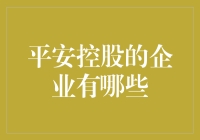 平安控股的企业有哪些